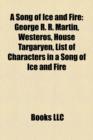 A Song of Ice and Fire: George R. R. Martin, Westeros, House Targaryen, List of Characters in a Song of Ice and Fire

Books LLC